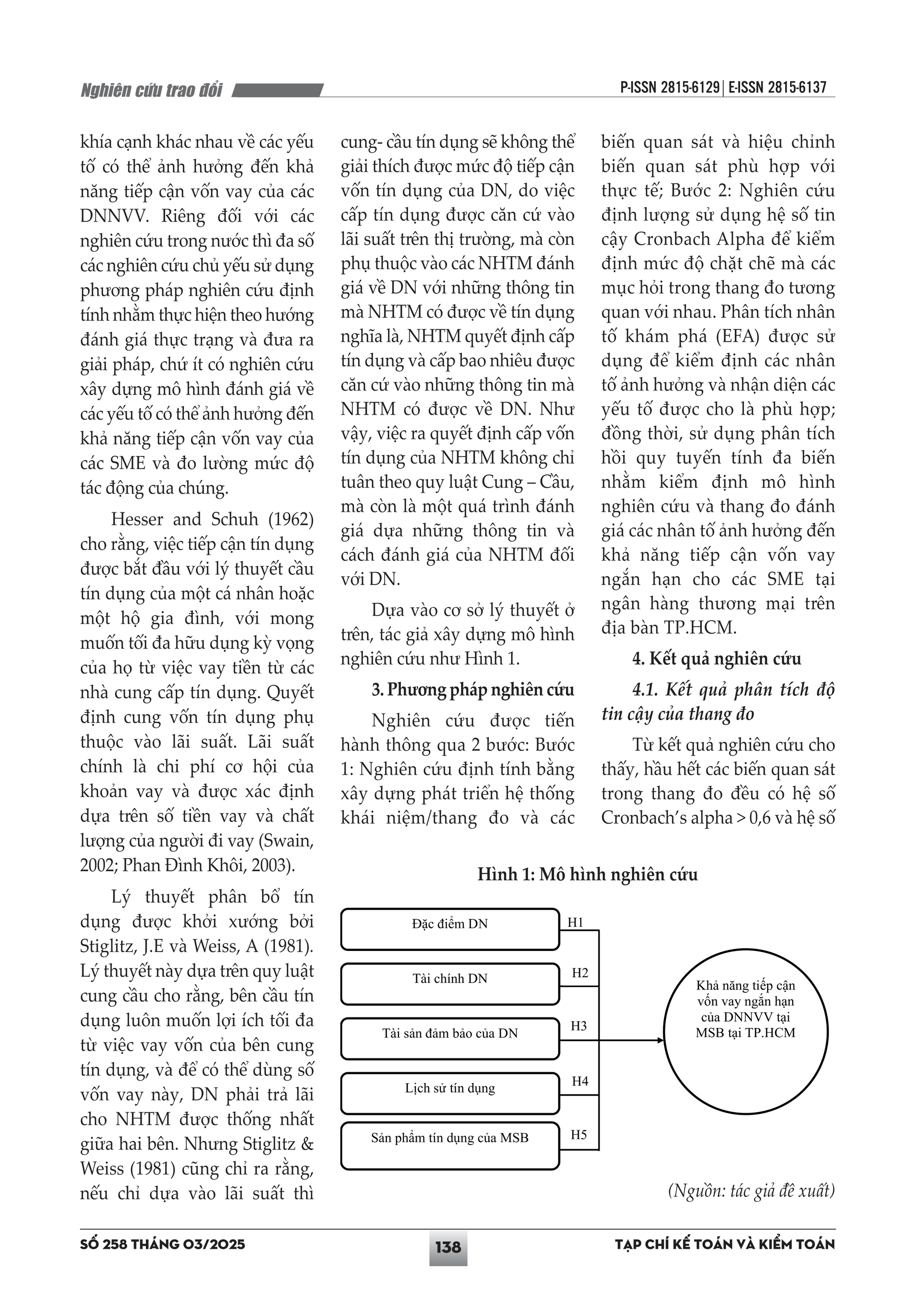 Nghiên cứu trao đổi

P-ISSN 2815-6129 | E-ISSN 2815-6137

khía cạnh khác nhau về các yếu tố có thể ảnh hưởng đến khả năng tiếp cận vốn vay của các DNNVV. Riêng đối với các nghiên cứu trong nước thì đa số các nghiên cứu chủ yếu sử dụng phương pháp nghiên cứu định tính nhằm thực hiện theo hướng đánh giá thực trạng và đưa ra giải pháp, chứ ít có nghiên cứu xây dựng mô hình đánh giá về các yếu tố có thể ảnh hưởng đến khả năng tiếp cận vốn vay của các SME và đo lường mức độ tác động của chúng.

Hesser and Schuh (1962) cho rằng, việc tiếp cận tín dụng được bắt đầu với lý thuyết cầu tín dụng của một cá nhân hoặc một hộ gia đình, với mong muốn tối đa hữu dụng kỳ vọng của họ từ việc vay tiền từ các nhà cung cấp tín dụng. Quyết định cung vốn tín dụng phụ thuộc vào lãi suất. Lãi suất chính là chi phí cơ hội của khoản vay và được xác định dựa trên số tiền vay và chất lượng của người đi vay (Swain, 2002; Phan Đình Khôi, 2003).

Lý thuyết phân bổ tín dụng được khởi xướng bởi Stiglitz, J.E và Weiss, A (1981). Lý thuyết này dựa trên quy luật cung cầu cho rằng, bên cầu tín dụng luôn muốn lợi ích tối đa từ việc vay vốn của bên cung tín dụng, và để có thể dùng số vốn vay này, DN phải trả lãi cho NHTM được thống nhất giữa hai bên. Nhưng Stiglitz & Weiss (1981) cũng chỉ ra rằng, nếu chỉ dựa vào lãi suất thì

cung- cầu tín dụng sẽ không thể giải thích được mức độ tiếp cận vốn tín dụng của DN, do việc cấp tín dụng được căn cứ vào lãi suất trên thị trường, mà còn phụ thuộc vào các NHTM đánh giá về DN với những thông tin mà NHTM có được về tín dụng nghĩa là, NHTM quyết định cấp tín dụng và cấp bao nhiêu được căn cứ vào những thông tin mà NHTM có được về DN. Như vậy, việc ra quyết định cấp vốn tín dụng của NHTM không chỉ tuân theo quy luật Cung – Cầu, mà còn là một quá trình đánh giá dựa những thông tin và cách đánh giá của NHTM đối với DN.

Dựa vào cơ sở lý thuyết ở trên, tác giả xây dựng mô hình nghiên cứu như Hình 1.

3. Phương pháp nghiên cứu

Nghiên cứu được tiến hành thông qua 2 bước: Bước 1: Nghiên cứu định tính bằng xây dựng phát triển hệ thống khái niệm/thang đo và các

biến quan sát và hiệu chỉnh biến quan sát phù hợp với thực tế; Bước 2: Nghiên cứu định lượng sử dụng hệ số tin cậy Cronbach Alpha để kiểm định mức độ chặt chẽ mà các mục hỏi trong thang đo tương quan với nhau. Phân tích nhân tố khám phá (EFA) được sử dụng để kiểm định các nhân tố ảnh hưởng và nhận diện các yếu tố được cho là phù hợp; đồng thời, sử dụng phân tích hồi quy tuyến tính đa biến nhằm kiểm định mô hình nghiên cứu và thang đo đánh giá các nhân tố ảnh hưởng đến khả năng tiếp cận vốn vay ngắn hạn cho các SME tại ngân hàng thương mại trên địa bàn TP.HCM.

4. Kết quả nghiên cứu

4.1. Kết quả phân tích độ tin cậy của thang đo

Từ kết quả nghiên cứu cho thấy, hầu hết các biến quan sát trong thang đo đều có hệ số Cronbach's alpha > 0,6 và hệ số

Hình 1: Mô hình nghiên cứu

Đặc điểm DN
H1
Tài chính DN
H2
Tài sản đảm bảo của DN
H3
Lịch sử tín dụng
H4
Sản phẩm tín dụng của MSB
H5
Khả năng tiếp cận vốn vay ngắn hạn của DNNVV tại MSB tại TP.HCM

(Nguồn: tác giả đề xuất)

SỐ 258 THÁNG 03/2025

138

TẠP CHÍ KẾ TOÁN VÀ KIỂM TOÁN